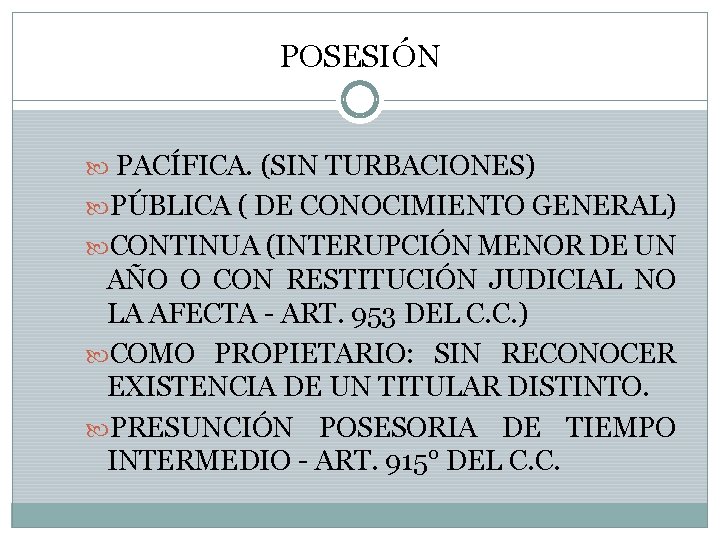 POSESIÓN

PACÍFICA. (SIN TURBACIONES)

PÚBLICA ( DE CONOCIMIENTO GENERAL)

CONTINUA (INTERUPCIÓN MENOR DE UN AÑO O CON RESTITUCIÓN JUDICIAL NO LA AFECTA - ART. 953 DEL C.C.)

COMO PROPIETARIO: SIN RECONOCER EXISTENCIA DE UN TITULAR DISTINTO.

PRESUNCIÓN POSESORIA DE TIEMPO INTERMEDIO - ART. 915° DEL C.C.